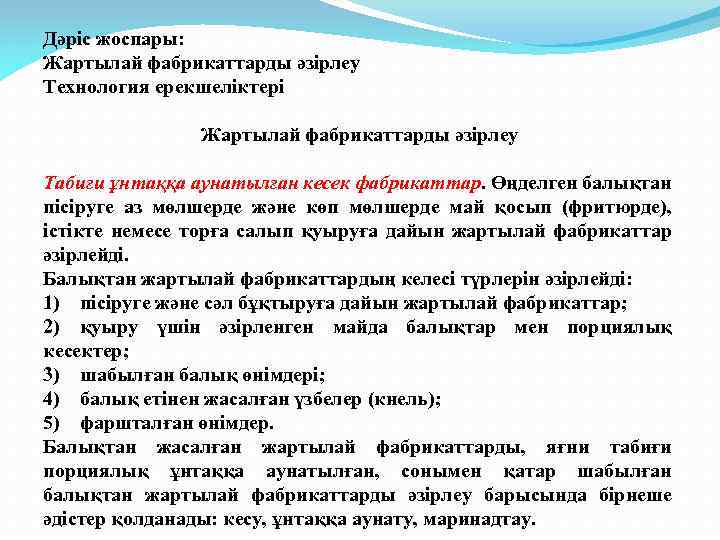 Дәріс жоспары:
Жартылай фабрикаттарды әзірлеу
Технология ерекшеліктері

Жартылай фабрикаттарды әзірлеу

Табиғи ұнтаққа аунатылған кесек фабрикаттар. Өңделген балықтан пісіруге аз мөлшерде және көп мөлшерде май қосып (фритюрде), істікте немесе торға салып қуыруға дайын жартылай фабрикаттар әзірлейді.
Балықтан жартылай фабрикаттардың келесі түрлерін әзірлейді:
1) пісіруге және сәл бұқтыруға дайын жартылай фабрикаттар;
2) қуыру үшін әзірленген майда балықтар мен порциялық кесектер;
3) шабылған балық өнімдері;
4) балық етінен жасалған үзбелер (кнель);
5) фаршталған өнімдер.
Балықтан жасалған жартылай фабрикаттарды, яғни табиғи порциялық ұнтаққа аунатылған, сонымен қатар шабылған балықтан жартылай фабрикаттарды әзірлеу барысында бірнеше әдістер қолданады: кесу, ұнтаққа аунату, маринадтау.